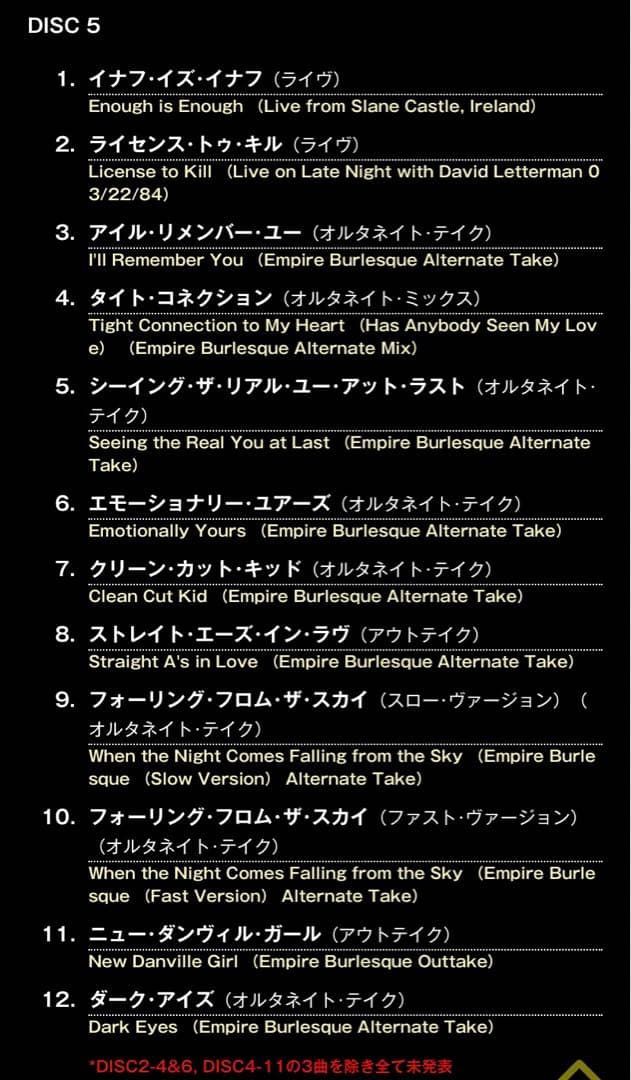 DISC 5

1. イナフ・イズ・イナフ（ライヴ）
Enough is Enough (Live from Slane Castle, Ireland)

2. ライセンス・トゥ・キル（ライヴ）
License to Kill (Live on Late Night with David Letterman 03/22/84)

3. アイル・リメンバー・ユー（オルタネイト・テイク）
I'll Remember You (Empire Burlesque Alternate Take)

4. タイト・コネクション（オルタネイト・ミックス）
Tight Connection to My Heart (Has Anybody Seen My Love) (Empire Burlesque Alternate Mix)

5. シーイング・ザ・リアル・ユー・アット・ラスト（オルタネイト・テイク）
Seeing the Real You at Last (Empire Burlesque Alternate Take)

6. エモーショナリー・ユアーズ（オルタネイト・テイク）
Emotionally Yours (Empire Burlesque Alternate Take)

7. クリーン・カット・キッド（オルタネイト・テイク）
Clean Cut Kid (Empire Burlesque Alternate Take)

8. ストレイト・エーズ・イン・ラヴ（アウトテイク）
Straight A's in Love (Empire Burlesque Alternate Take)

9. フォーリング・フロム・ザ・スカイ（スロー・ヴァージョン）（オルタネイト・テイク）
When the Night Comes Falling from the Sky (Empire Burlesque (Slow Version) Alternate Take)

10. フォーリング・フロム・ザ・スカイ（ファスト・ヴァージョン）（オルタネイト・テイク）
When the Night Comes Falling from the Sky (Empire Burlesque (Fast Version) Alternate Take)

11. ニュー・ダンヴィル・ガール（アウトテイク）
New Danville Girl (Empire Burlesque Outtake)

12. ダーク・アイズ（オルタネイト・テイク）
Dark Eyes (Empire Burlesque Alternate Take)

*DISC2-4&6, DISC4-11の3曲を除き全て未発表